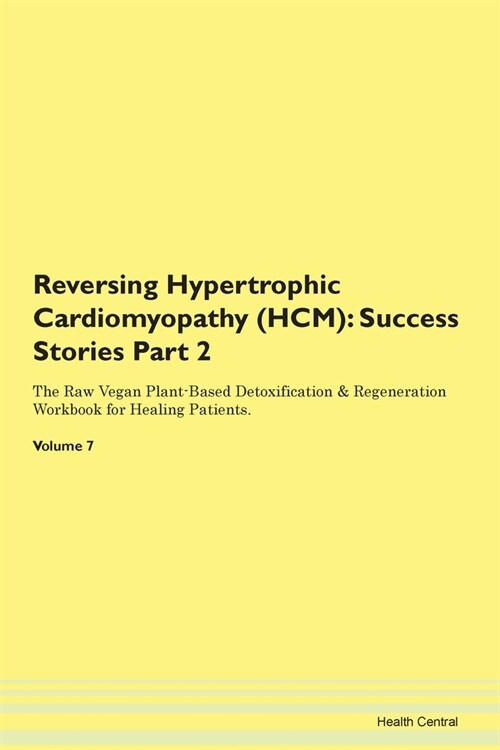 Reversing Hypertrophic Cardiomyopathy (HCM): Success Stories Part 2

The Raw Vegan Plant-Based Detoxification & Regeneration Workbook for Healing Patients.

Volume 7

Health Central